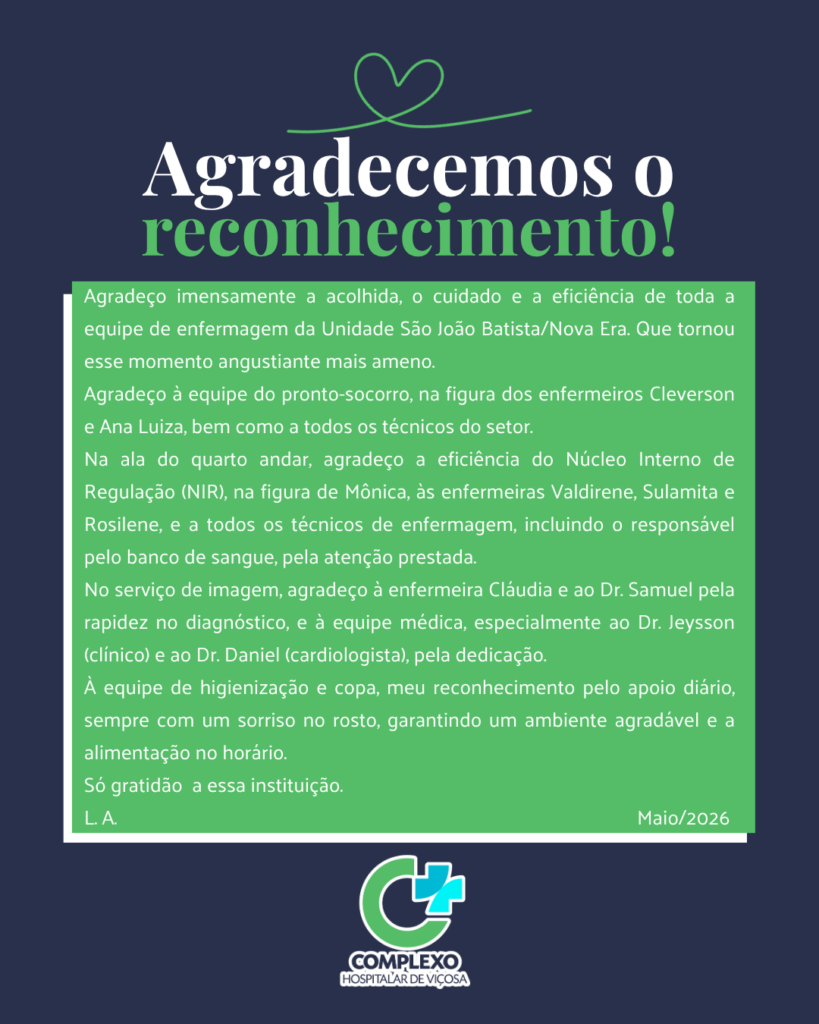 Agradecemos o reconhecimento!

Agradeço imensamente a acolhida, o cuidado e a eficiência de toda a equipe de enfermagem da Unidade São João Batista/Nova Era. Que tornou esse momento angustiante mais ameno.

Agradeço à equipe do pronto-socorro, na figura dos enfermeiros Cleverson e Ana Luiza, bem como a todos os técnicos do setor.

Na ala do quarto andar, agradeço a eficiência do Núcleo Interno de Regulação (NIR), na figura de Mônica, às enfermeiras Valdirene, Sulamita e Rosilene, e a todos os técnicos de enfermagem, incluindo o responsável pelo banco de sangue, pela atenção prestada.

No serviço de imagem, agradeço à enfermeira Cláudia e ao Dr. Samuel pela rapidez no diagnóstico, e à equipe médica, especialmente ao Dr. Jeysson (clínico) e ao Dr. Daniel (cardiologista), pela dedicação.

À equipe de higienização e copa, meu reconhecimento pelo apoio diário, sempre com um sorriso no rosto, garantindo um ambiente agradável e a alimentação no horário.

Só gratidão a essa instituição.

L. A.

Maio/2026

COMPLEXO
HOSPITALAR DE VIÇOSA